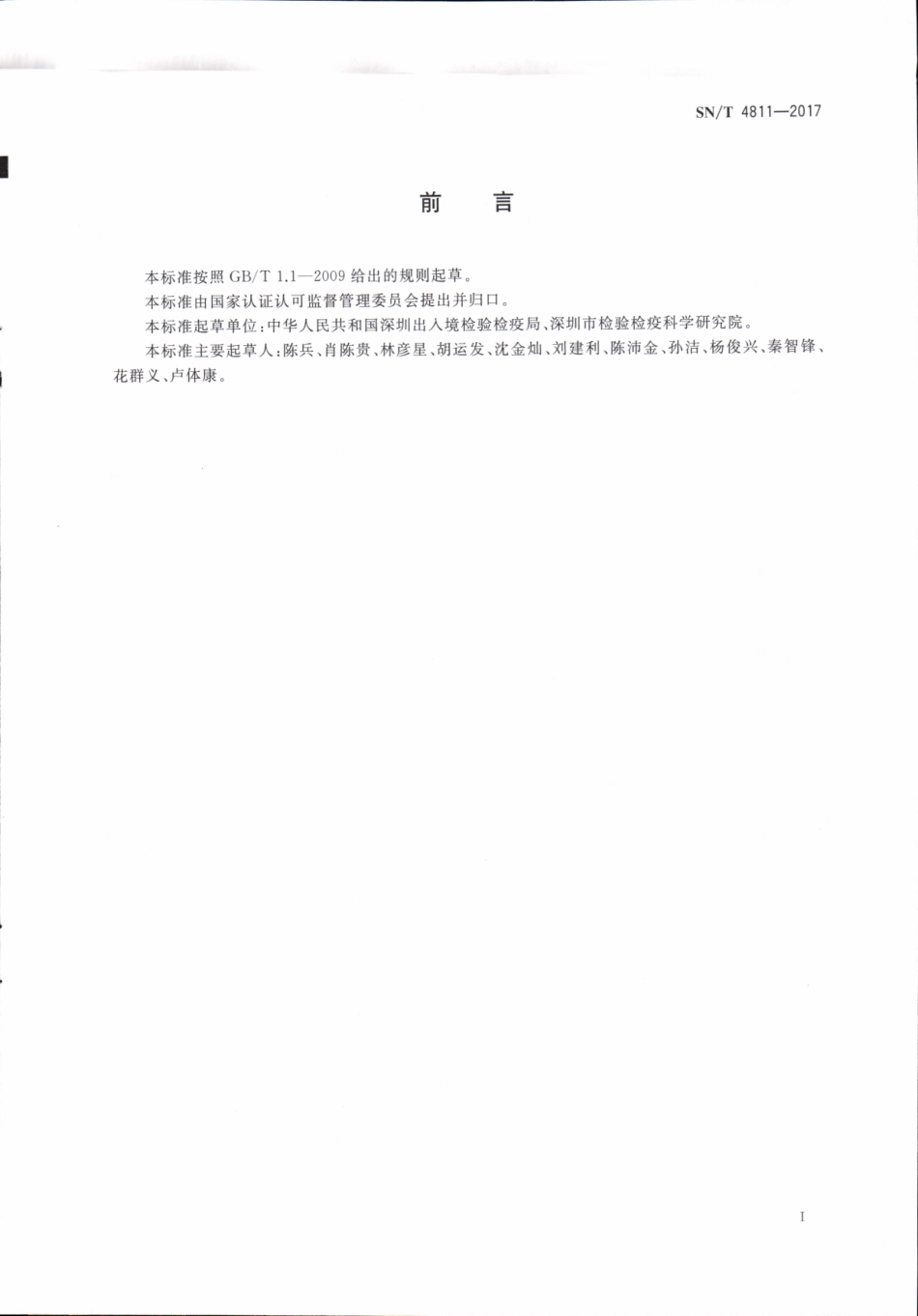 SN/T 4811—2017

前　言

本标准按照 GB/T 1.1—2009 给出的规则起草。

本标准由国家认证认可监督管理委员会提出并归口。

本标准起草单位：中华人民共和国深圳出入境检验检疫局、深圳市检验检疫科学研究院。

本标准主要起草人：陈兵、肖陈贵、林彦星、胡运发、沈金灿、刘建利、陈沛金、孙洁、杨俊兴、秦智锋、花群义、卢体康。

I